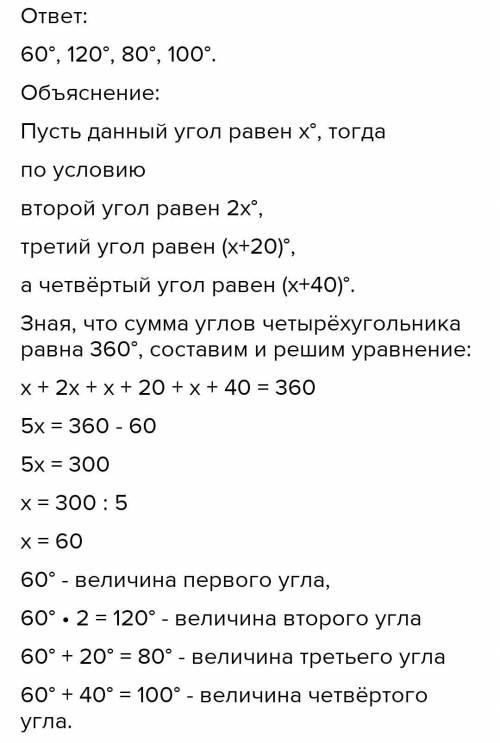 Ответ:

$60°, 120°, 80°, 100°$.

Объяснение:

Пусть данный угол равен $x°$, тогда

по условию

второй угол равен $2x°$,

третий угол равен $(x+20)°$,

а четвёртый угол равен $(x+40)°$.

Зная, что сумма углов четырёхугольника равна $360°$, составим и решим уравнение:

$x + 2x + x + 20 + x + 40 = 360$

$5x = 360 - 60$

$5x = 300$

$x = 300 : 5$

$x = 60$

$60°$ - величина первого угла,

$60° \cdot 2 = 120°$ - величина второго угла

$60° + 20° = 80°$ - величина третьего угла

$60° + 40° = 100°$ - величина четвёртого угла.